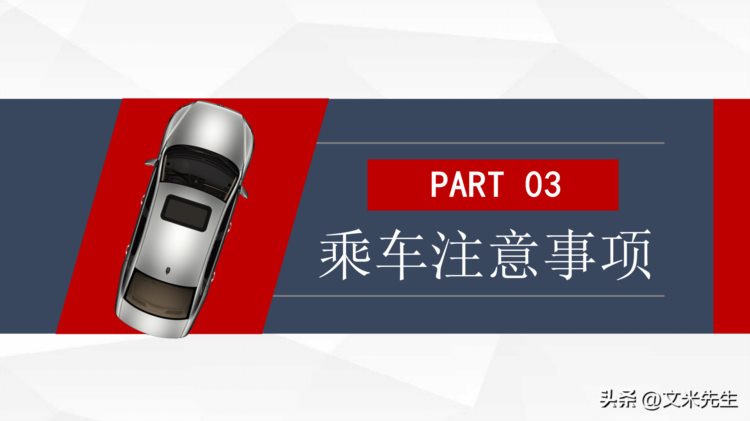 PART 03

乘车注意事项

头条 @文米先生